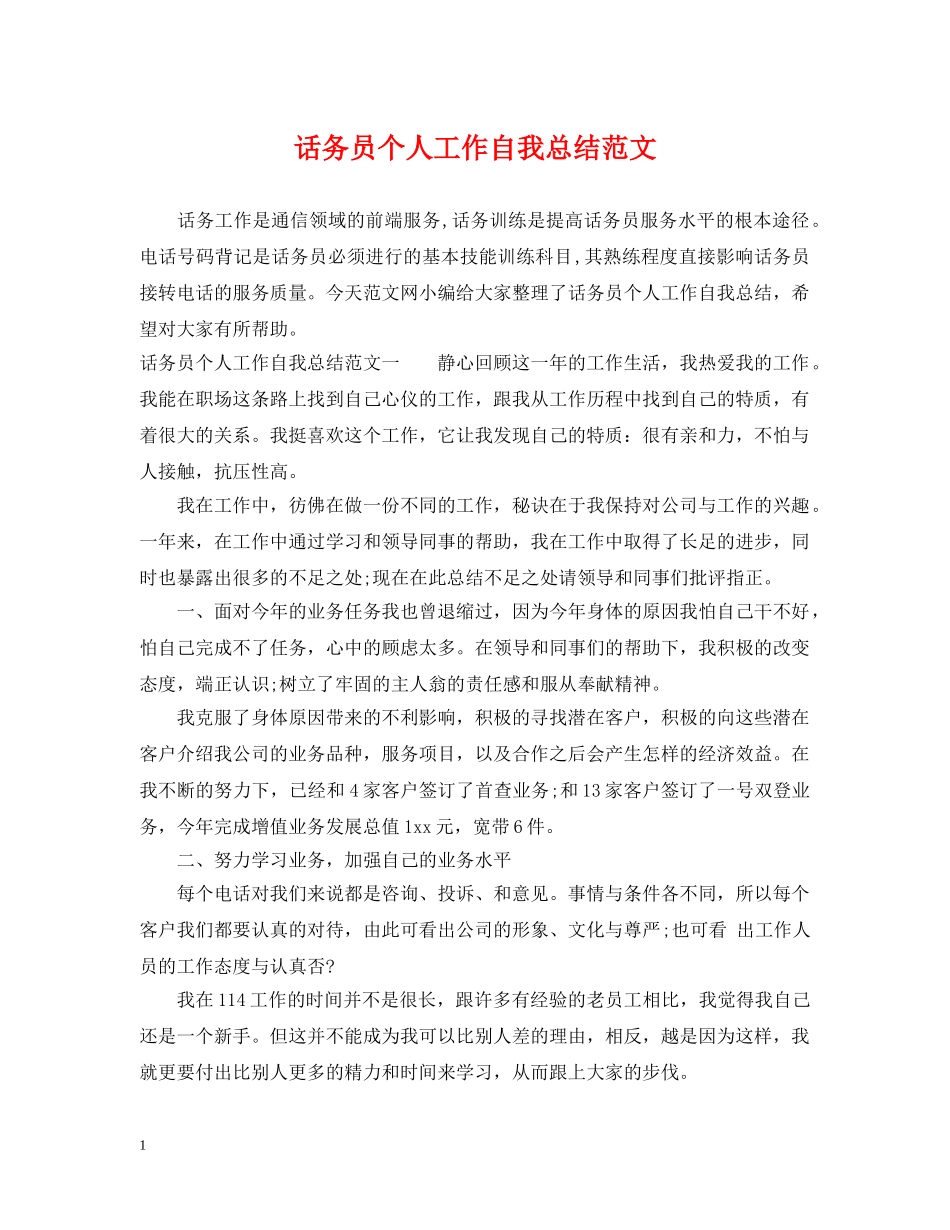 话务员个人工作自我总结范文

话务工作是通信领域的前端服务,话务训练是提高话务员服务水平的根本途径。电话号码背记是话务员必须进行的基本技能训练科目,其熟练程度直接影响话务员接转电话的服务质量。今天范文网小编给大家整理了话务员个人工作自我总结，希望对大家有所帮助。

话务员个人工作自我总结范文一　　静心回顾这一年的工作生活，我热爱我的工作。我能在职场这条路上找到自己心仪的工作，跟我从工作历程中找到自己的特质，有着很大的关系。我挺喜欢这个工作，它让我发现自己的特质：很有亲和力，不怕与人接触，抗压性高。

我在工作中，彷佛在做一份不同的工作，秘诀在于我保持对公司与工作的兴趣。一年来，在工作中通过学习和领导同事的帮助，我在工作中取得了长足的进步，同时也暴露出很多的不足之处;现在在此总结不足之处请领导和同事们批评指正。

一、面对今年的业务任务我也曾退缩过，因为今年身体的原因我怕自己干不好，怕自己完成不了任务，心中的顾虑太多。在领导和同事们的帮助下，我积极的改变态度，端正认识;树立了牢固的主人翁的责任感和服从奉献精神。

我克服了身体原因带来的不利影响，积极的寻找潜在客户，积极的向这些潜在客户介绍我公司的业务品种，服务项目，以及合作之后会产生怎样的经济效益。在我不断的努力下，已经和4家客户签订了首查业务;和13家客户签订了一号双登业务，今年完成增值业务发展总值1xx元，宽带6件。

二、努力学习业务，加强自己的业务水平

每个电话对我们来说都是咨询、投诉、和意见。事情与条件各不同，所以每个客户我们都要认真的对待，由此可看出公司的形象、文化与尊严;也可看 出工作人员的工作态度与认真否?

我在114工作的时间并不是很长，跟许多有经验的老员工相比，我觉得我自己还是一个新手。但这并不能成为我可以比别人差的理由，相反，越是因为这样，我就更要付出比别人更多的精力和时间来学习，从而跟上大家的步伐。

1